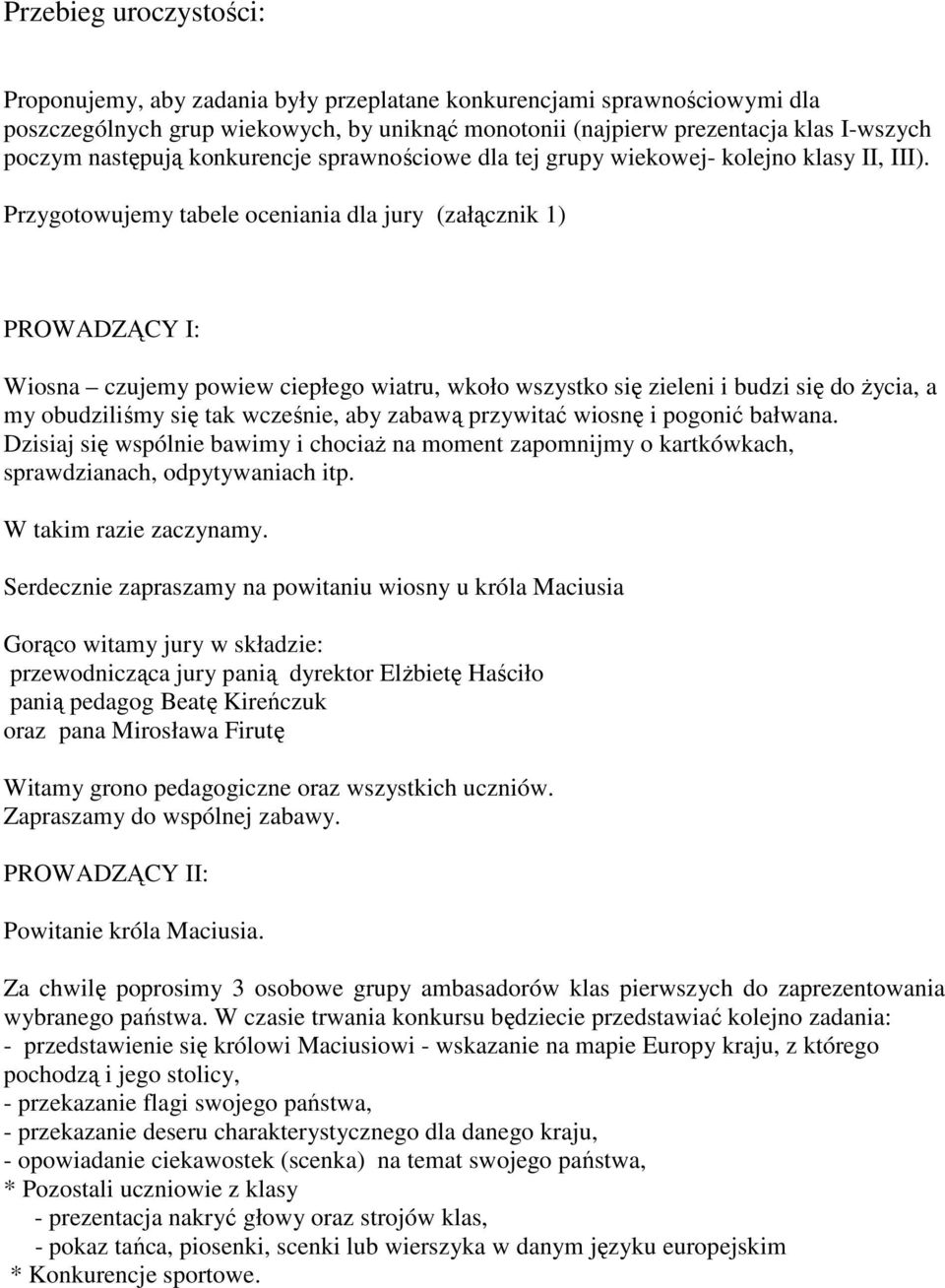 Przebieg uroczystości:

Proponujemy, aby zadania były przeplatane konkurencjami sprawnościowymi dla poszczególnych grup wiekowych, by uniknąć monotonii (najpierw prezentacja klas I-wszych poczym następują konkurencje sprawnościowe dla tej grupy wiekowej- kolejno klasy II, III). Przygotowujemy tabele oceniania dla jury (załącznik 1)

PROWADZĄCY I:

Wiosna – czujemy powiew ciepłego wiatru, wkoło wszystko się zieleni i budzi się do życia, a my obudziliśmy się tak wcześnie, aby zabawą przywitać wiosnę i pogonić bałwana. Dzisiaj się wspólnie bawimy i chociaż na moment zapomnijmy o kartkówkach, sprawdzianach, odpytywaniach itp.

W takim razie zaczynamy.

Serdecznie zapraszamy na powitaniu wiosny u króla Maciusia

Gorąco witamy jury w składzie:
przewodnicząca jury panią dyrektor Elżbietę Haściło
panią pedagog Beatę Kireńczuk
oraz pana Mirosława Firutę

Witamy grono pedagogiczne oraz wszystkich uczniów.
Zapraszamy do wspólnej zabawy.

PROWADZĄCY II:

Powitanie króla Maciusia.

Za chwilę poprosimy 3 osobowe grupy ambasadorów klas pierwszych do zaprezentowania wybranego państwa. W czasie trwania konkursu będziecie przedstawiać kolejno zadania:
- przedstawienie się królowi Maciusiowi - wskazanie na mapie Europy kraju, z którego pochodzą i jego stolicy,
- przekazanie flagi swojego państwa,
- przekazanie deseru charakterystycznego dla danego kraju,
- opowiadanie ciekawostek (scenka) na temat swojego państwa,
* Pozostali uczniowie z klasy
- prezentacja nakryć głowy oraz strojów klas,
- pokaz tańca, piosenki, scenki lub wierszyka w danym języku europejskim
* Konkurencje sportowe.